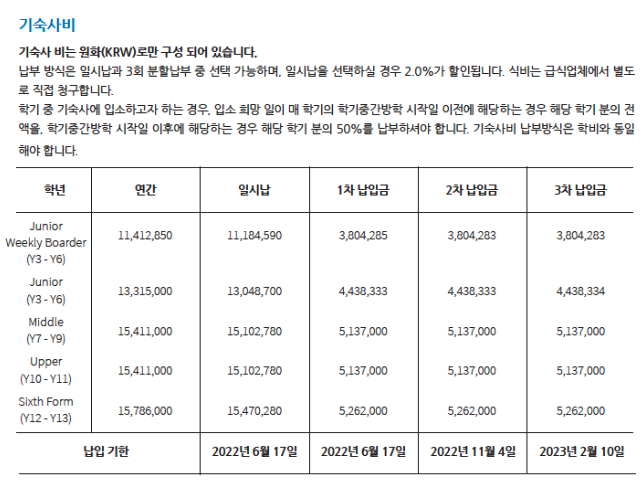 기숙사비

기숙사 비는 원화(KRW)로만 구성 되어 있습니다.
납부 방식은 일시납과 3회 분할납부 중 선택 가능하며, 일시납을 선택하실 경우 2.0%가 할인됩니다. 식비는 급식업체에서 별도로 직접 청구합니다.
학기 중 기숙사에 입소하고자 하는 경우, 입소 희망 일이 매 학기의 학기중간방학 시작일 이전에 해당하는 경우 해당 학기 분의 전액을, 학기중간방학 시작일 이후에 해당하는 경우 해당 학기 분의 50%를 납부하셔야 합니다. 기숙사비 납부방식은 학비와 동일해야 합니다.

| 학년 | 연간 | 일시납 | 1차 납입금 | 2차 납입금 | 3차 납입금 |
|---|---|---|---|---|---|
| Junior Weekly Boarder (Y3 - Y6) | 11,412,850 | 11,184,590 | 3,804,285 | 3,804,283 | 3,804,283 |
| Junior (Y3 - Y6) | 13,315,000 | 13,048,700 | 4,438,333 | 4,438,333 | 4,438,334 |
| Middle (Y7 - Y9) | 15,411,000 | 15,102,780 | 5,137,000 | 5,137,000 | 5,137,000 |
| Upper (Y10 - Y11) | 15,411,000 | 15,102,780 | 5,137,000 | 5,137,000 | 5,137,000 |
| Sixth Form (Y12 - Y13) | 15,786,000 | 15,470,280 | 5,262,000 | 5,262,000 | 5,262,000 |
| 납입 기한 | | 2022년 6월 17일 | 2022년 6월 17일 | 2022년 11월 4일 | 2023년 2월 10일 |